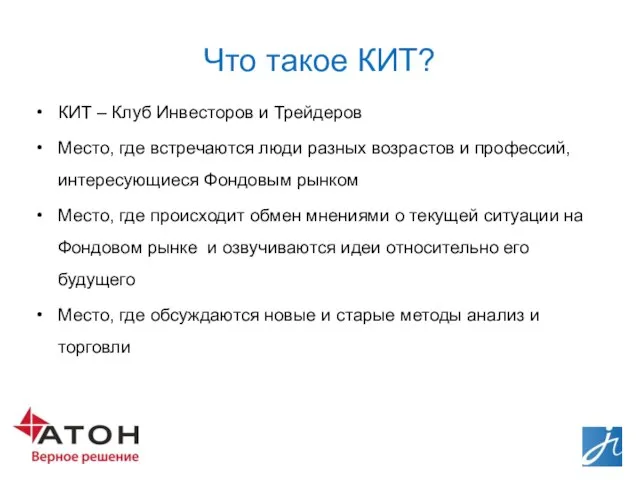 Что такое КИТ?

• КИТ – Клуб Инвесторов и Трейдеров

• Место, где встречаются люди разных возрастов и профессий, интересующиеся Фондовым рынком

• Место, где происходит обмен мнениями о текущей ситуации на Фондовом рынке и озвучиваются идеи относительно его будущего

• Место, где обсуждаются новые и старые методы анализ и торговли

АТОН
Верное решение